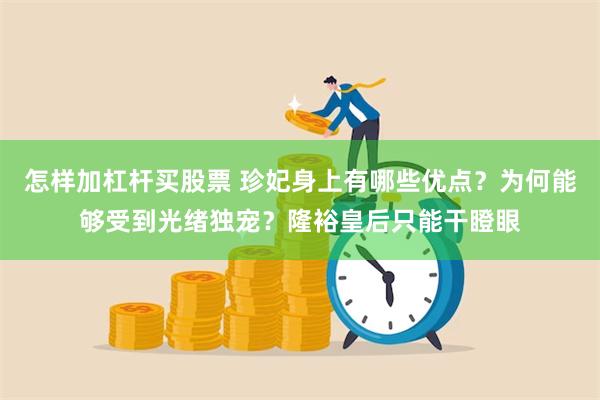 怎样加杠杆买股票 珍妃身上有哪些优点？为何能够受到光绪独宠？隆裕皇后只能干瞪眼